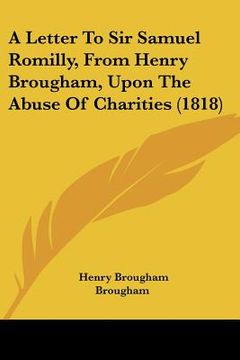 A Letter To Sir Samuel Romilly, From Henry Brougham, Upon The Abuse Of Charities (1818)

Henry Brougham
Brougham